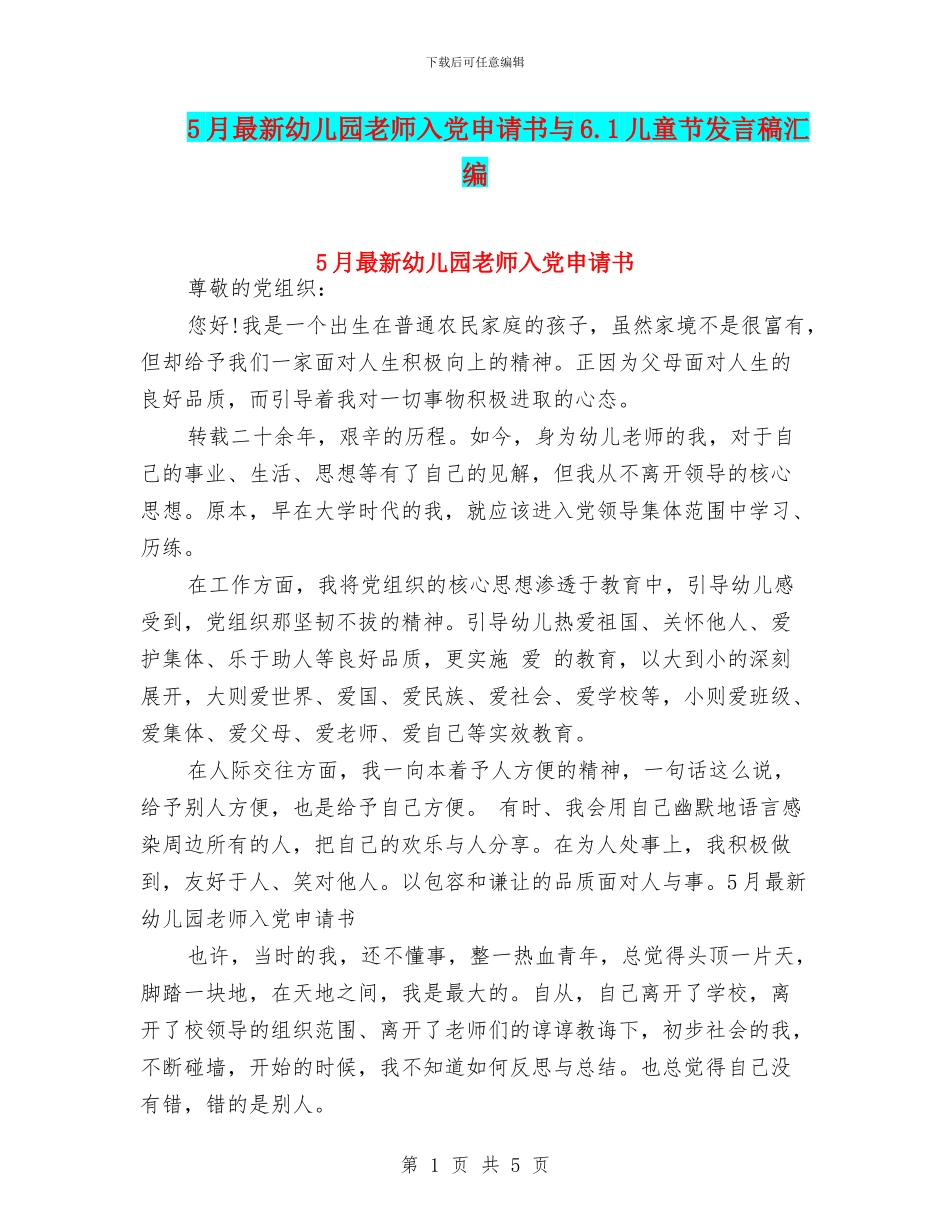 下载后可任意编辑

5月最新幼儿园老师入党申请书与6.1儿童节发言稿汇编

5月最新幼儿园老师入党申请书

尊敬的党组织：

您好!我是一个出生在普通农民家庭的孩子，虽然家境不是很富有，但却给予我们一家面对人生积极向上的精神。正因为父母面对人生的良好品质，而引导着我对一切事物积极进取的心态。

转载二十余年，艰辛的历程。如今，身为幼儿老师的我，对于自己的事业、生活、思想等有了自己的见解，但我从不离开领导的核心思想。原本，早在大学时代的我，就应该进入党领导集体范围中学习、历练。

在工作方面，我将党组织的核心思想渗透于教育中，引导幼儿感受到，党组织那坚韧不拔的精神。引导幼儿热爱祖国、关怀他人、爱护集体、乐于助人等良好品质，更实施 爱 的教育，以大到小的深刻展开，大则爱世界、爱国、爱民族、爱社会、爱学校等，小则爱班级、爱集体、爱父母、爱老师、爱自己等实效教育。

在人际交往方面，我一向本着予人方便的精神，一句话这么说，给予别人方便，也是给予自己方便。 有时、我会用自己幽默地语言感染周边所有的人，把自己的欢乐与人分享。在为人处事上，我积极做到，友好于人、笑对他人。以包容和谦让的品质面对人与事。5月最新幼儿园老师入党申请书

也许，当时的我，还不懂事，整一热血青年，总觉得头顶一片天，脚踏一块地，在天地之间，我是最大的。自从，自己离开了学校，离开了校领导的组织范围、离开了老师们的谆谆教诲下，初步社会的我，不断碰墙，开始的时候，我不知道如何反思与总结。也总觉得自己没有错，错的是别人。

第 1 页 共 5 页